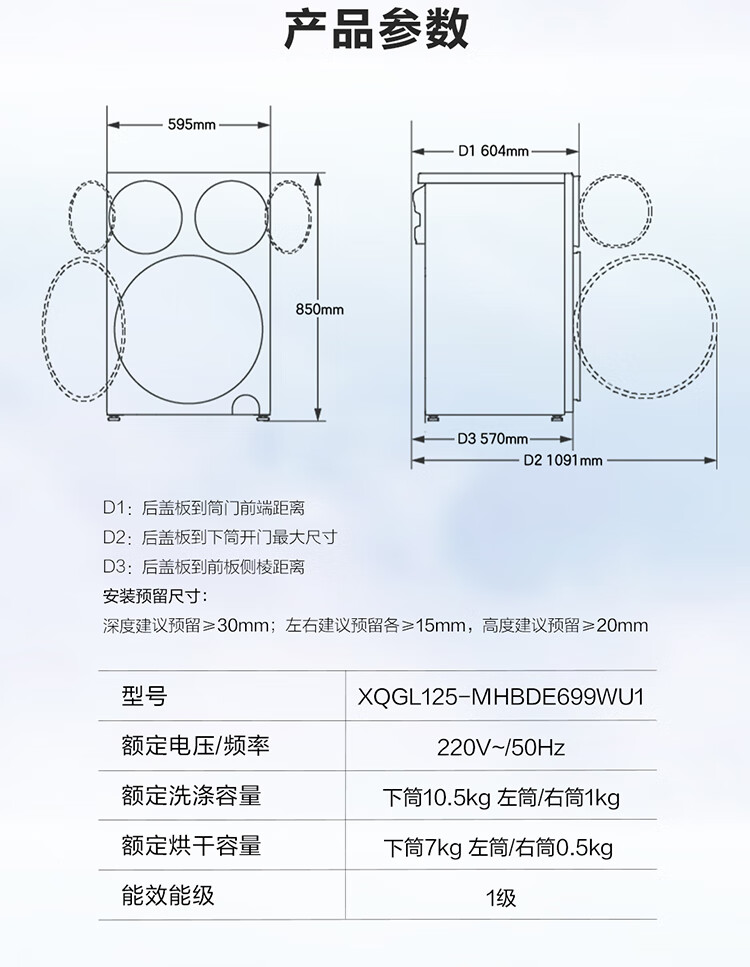 产品参数

595mm

850mm

D1 604mm

D3 570mm

D2 1091mm

D1：后盖板到筒门前端距离
D2：后盖板到下筒开门最大尺寸
D3：后盖板到前板侧棱距离
安装预留尺寸：
深度建议预留≥30mm；左右建议预留各≥15mm，高度建议预留≥20mm

| 型号 | XQGL125-MHBDE699WU1 |
|---|---|
| 额定电压/频率 | 220V~/50Hz |
| 额定洗涤容量 | 下筒10.5kg 左筒/右筒1kg |
| 额定烘干容量 | 下筒7kg 左筒/右筒0.5kg |
| 能效能级 | 1级 |